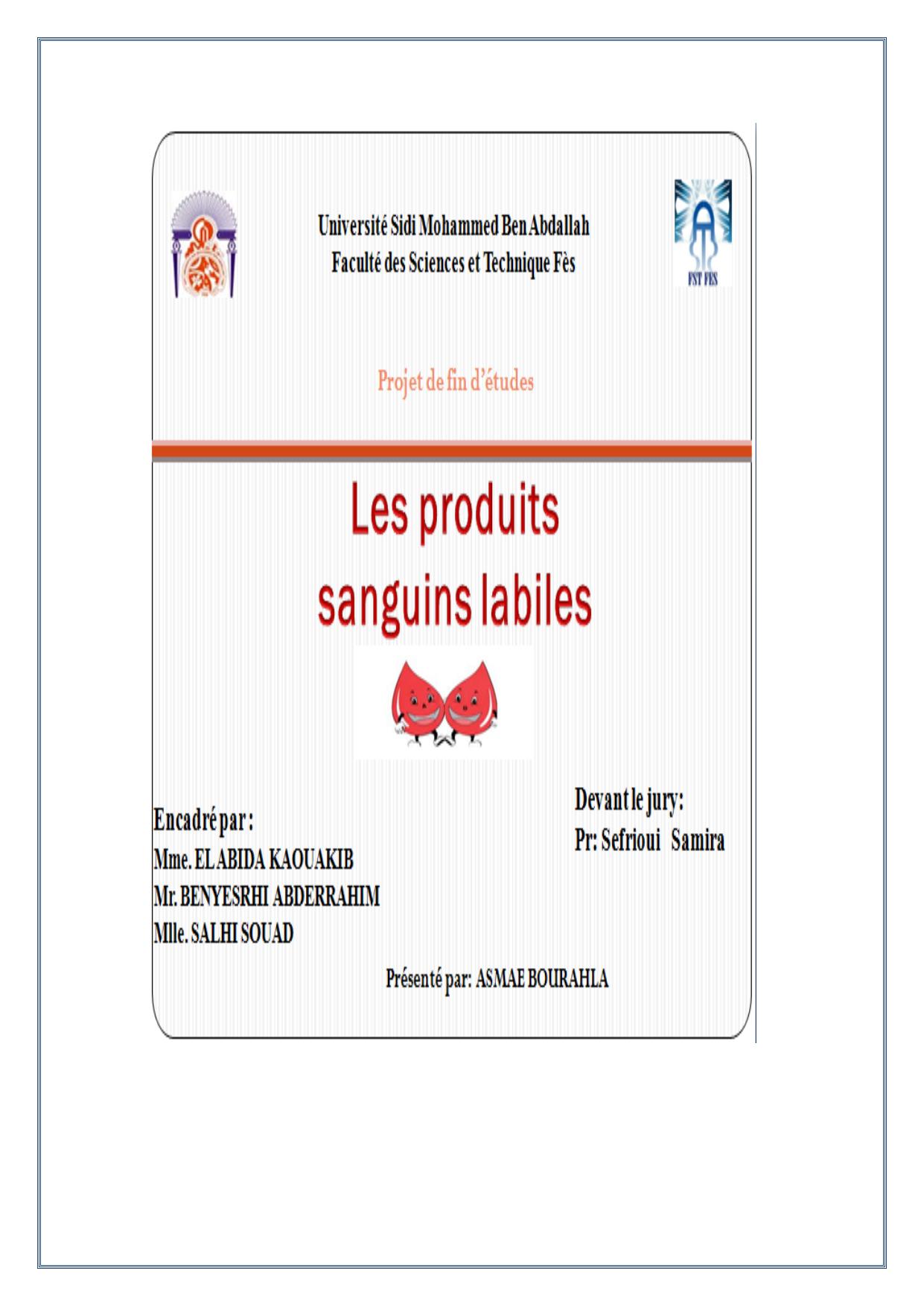 Université Sidi Mohammed Ben Abdallah
Faculté des Sciences et Technique Fès

FST FES

Projet de fin d'études

Les produits sanguins labiles

Encadré par :
Mme. EL ABIDA KAOUAKIB
Mr. BENYESRHI ABDERRAHIM
Mlle. SALHI SOUAD

Devant le jury:
Pr: Sefrioui Samira

Présenté par: ASMAE BOURAHLA